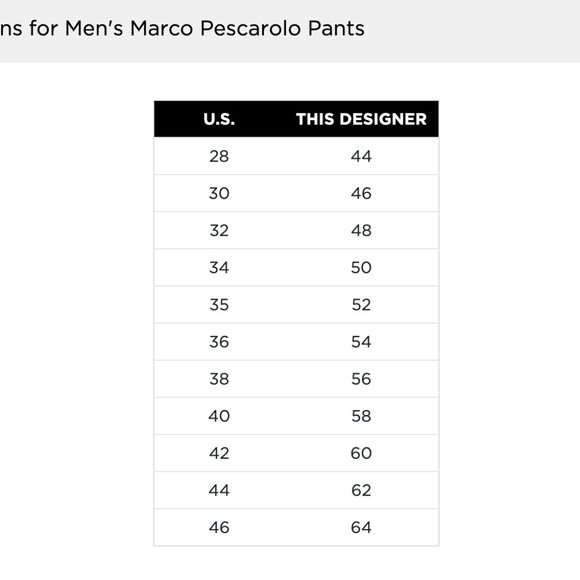 ns for Men's Marco Pescarolo Pants

| U.S. | THIS DESIGNER |
|---|---|
| 28 | 44 |
| 30 | 46 |
| 32 | 48 |
| 34 | 50 |
| 35 | 52 |
| 36 | 54 |
| 38 | 56 |
| 40 | 58 |
| 42 | 60 |
| 44 | 62 |
| 46 | 64 |